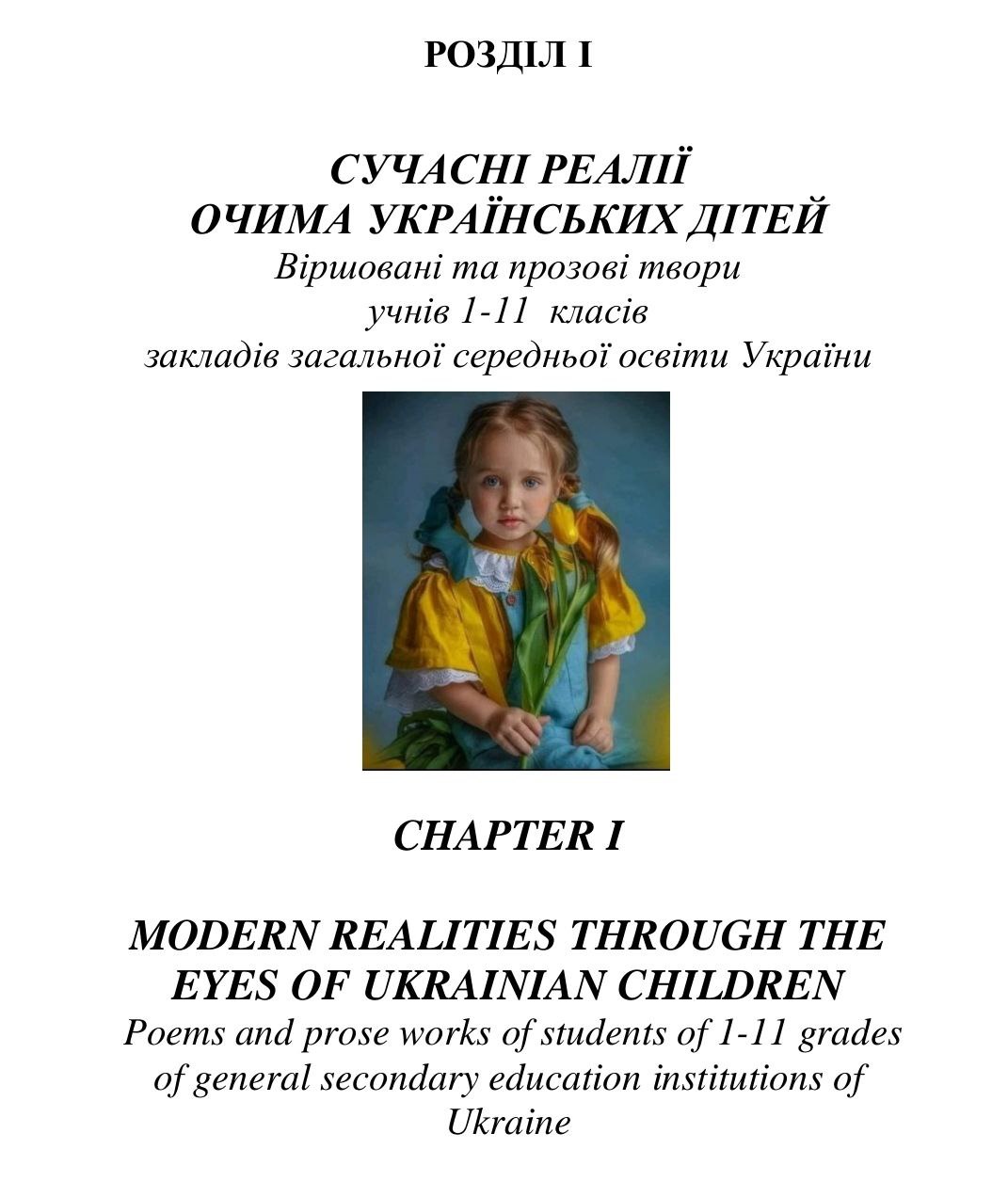 РОЗДІЛ І

СУЧАСНІ РЕАЛІЇ
ОЧИМА УКРАЇНСЬКИХ ДІТЕЙ
Віршовані та прозові твори
учнів 1-11 класів
закладів загальної середньої освіти України

CHAPTER I

MODERN REALITIES THROUGH THE EYES OF UKRAINIAN CHILDREN
Poems and prose works of students of 1-11 grades of general secondary education institutions of Ukraine